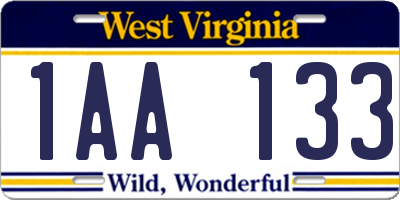 West Virginia

1AA 133

Wild, Wonderful